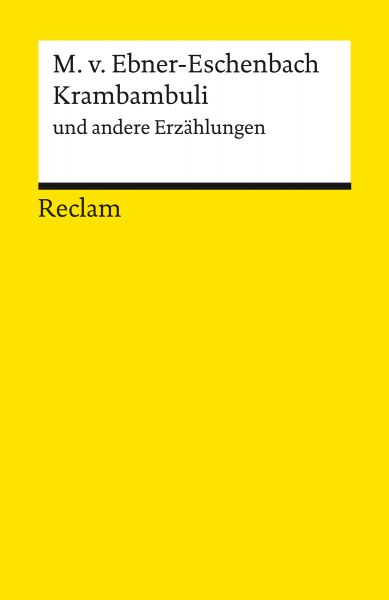 M. v. Ebner-Eschenbach
Krambambuli
und andere Erzählungen

Reclam